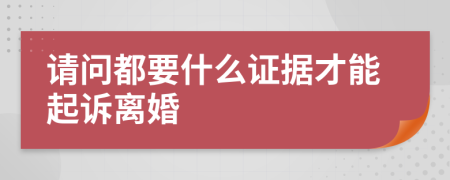 请问都要什么证据才能起诉离婚